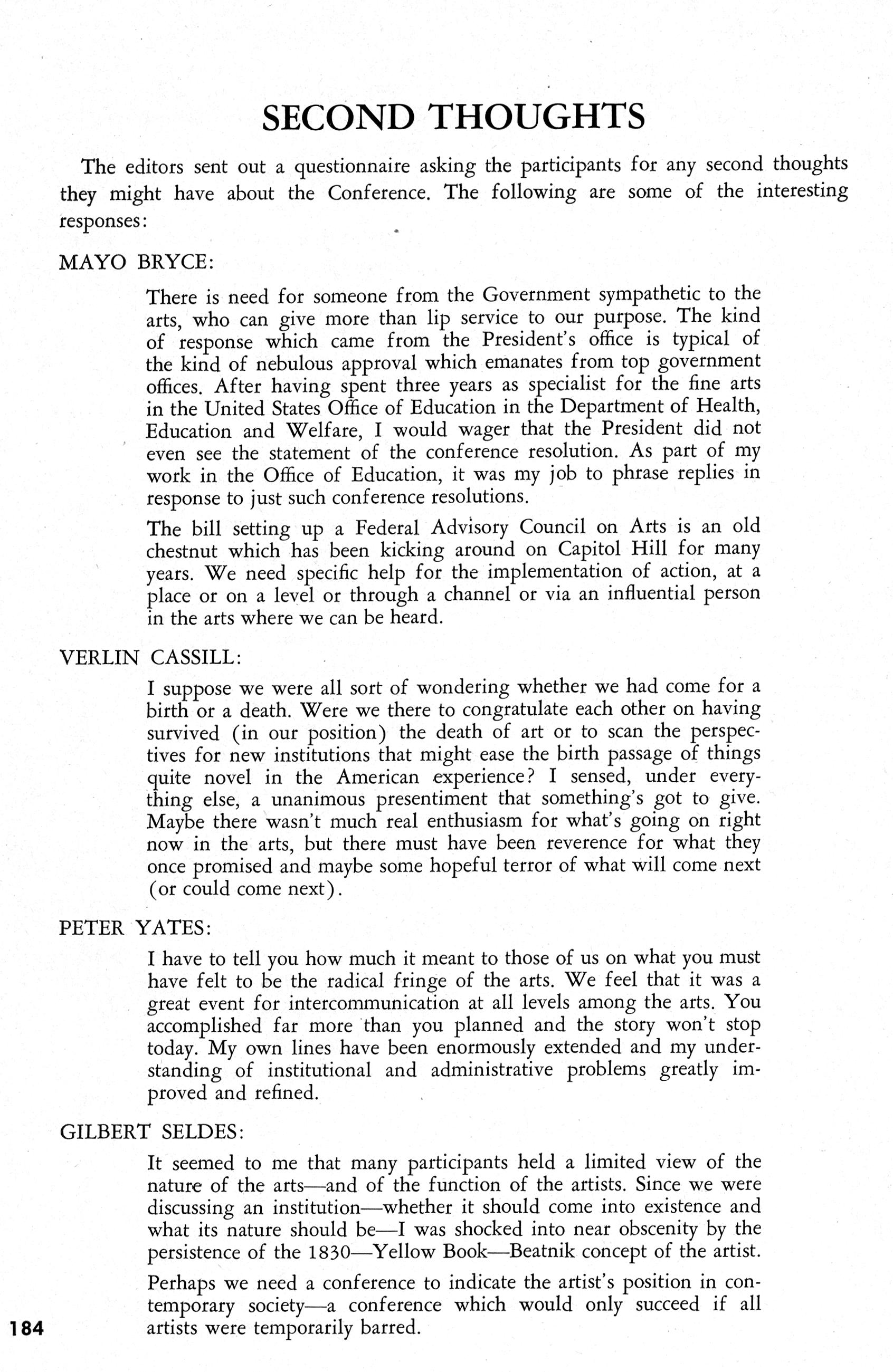 SECOND THOUGHTS

The editors sent out a questionnaire asking the participants for any second thoughts they might have about the Conference. The following are some of the interesting responses:

MAYO BRYCE:

There is need for someone from the Government sympathetic to the arts, who can give more than lip service to our purpose. The kind of response which came from the President's office is typical of the kind of nebulous approval which emanates from top government offices. After having spent three years as specialist for the fine arts in the United States Office of Education in the Department of Health, Education and Welfare, I would wager that the President did not even see the statement of the conference resolution. As part of my work in the Office of Education, it was my job to phrase replies in response to just such conference resolutions.

The bill setting up a Federal Advisory Council on Arts is an old chestnut which has been kicking around on Capitol Hill for many years. We need specific help for the implementation of action, at a place or on a level or through a channel or via an influential person in the arts where we can be heard.

VERLIN CASSILL:

I suppose we were all sort of wondering whether we had come for a birth or a death. Were we there to congratulate each other on having survived (in our position) the death of art or to scan the perspectives for new institutions that might ease the birth passage of things quite novel in the American experience? I sensed, under everything else, a unanimous presentiment that something's got to give. Maybe there wasn't much real enthusiasm for what's going on right now in the arts, but there must have been reverence for what they once promised and maybe some hopeful terror of what will come next (or could come next).

PETER YATES:

I have to tell you how much it meant to those of us on what you must have felt to be the radical fringe of the arts. We feel that it was a great event for intercommunication at all levels among the arts. You accomplished far more than you planned and the story won't stop today. My own lines have been enormously extended and my understanding of institutional and administrative problems greatly improved and refined.

GILBERT SELDES:

It seemed to me that many participants held a limited view of the nature of the arts—and of the function of the artists. Since we were discussing an institution—whether it should come into existence and what its nature should be—I was shocked into near obscenity by the persistence of the 1830—Yellow Book—Beatnik concept of the artist.

Perhaps we need a conference to indicate the artist's position in contemporary society—a conference which would only succeed if all artists were temporarily barred.

184